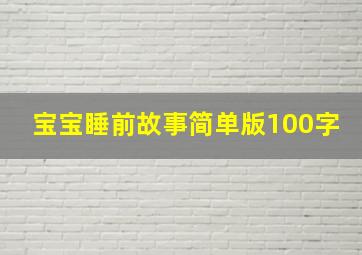 宝宝睡前故事简单版100字